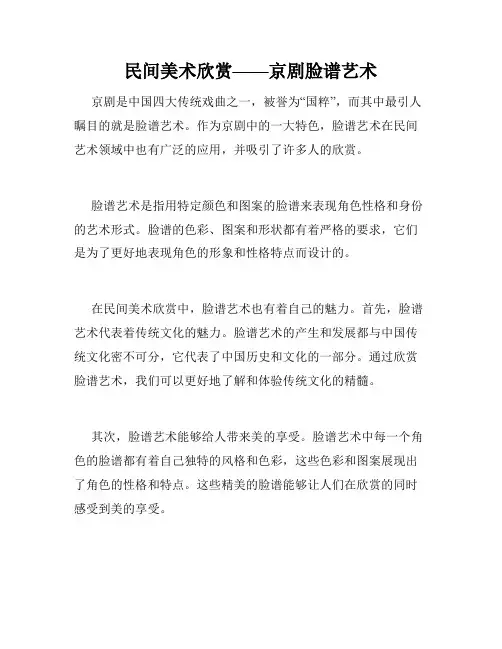 民间美术欣赏——京剧脸谱艺术

京剧是中国四大传统戏曲之一，被誉为“国粹”，而其中最引人瞩目的就是脸谱艺术。作为京剧中的一大特色，脸谱艺术在民间艺术领域中也有广泛的应用，并吸引了许多人的欣赏。

脸谱艺术是指用特定颜色和图案的脸谱来表现角色性格和身份的艺术形式。脸谱的色彩、图案和形状都有着严格的要求，它们是为了更好地表现角色的形象和性格特点而设计的。

在民间美术欣赏中，脸谱艺术也有着自己的魅力。首先，脸谱艺术代表着传统文化的魅力。脸谱艺术的产生和发展都与中国传统文化密不可分，它代表了中国历史和文化的一部分。通过欣赏脸谱艺术，我们可以更好地了解和体验传统文化的精髓。

其次，脸谱艺术能够给人带来美的享受。脸谱艺术中每一个角色的脸谱都有着自己独特的风格和色彩，这些色彩和图案展现出了角色的性格和特点。这些精美的脸谱能够让人们在欣赏的同时感受到美的享受。